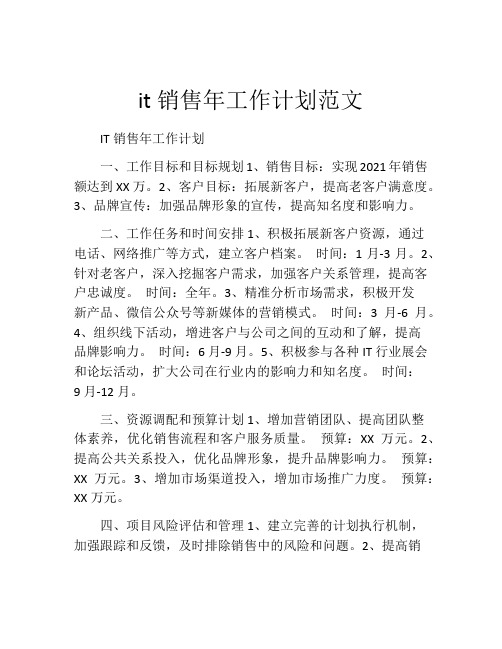 it 销售年工作计划范文

IT 销售年工作计划

一、工作目标和目标规划 1、销售目标：实现 2021 年销售额达到 XX 万。2、客户目标：拓展新客户，提高老客户满意度。3、品牌宣传：加强品牌形象的宣传，提高知名度和影响力。

二、工作任务和时间安排 1、积极拓展新客户资源，通过电话、网络推广等方式，建立客户档案。 时间：1 月-3 月。2、针对老客户，深入挖掘客户需求，加强客户关系管理，提高客户忠诚度。 时间：全年。3、精准分析市场需求，积极开发新产品、微信公众号等新媒体的营销模式。 时间：3 月-6 月。4、组织线下活动，增进客户与公司之间的互动和了解，提高品牌影响力。 时间：6 月-9 月。5、积极参与各种 IT 行业展会和论坛活动，扩大公司在行业内的影响力和知名度。 时间：9 月-12 月。

三、资源调配和预算计划 1、增加营销团队、提高团队整体素养，优化销售流程和客户服务质量。 预算：XX 万元。2、提高公共关系投入，优化品牌形象，提升品牌影响力。 预算：XX 万元。3、增加市场渠道投入，增加市场推广力度。 预算：XX 万元。

四、项目风险评估和管理 1、建立完善的计划执行机制，加强跟踪和反馈，及时排除销售中的风险和问题。2、提高销